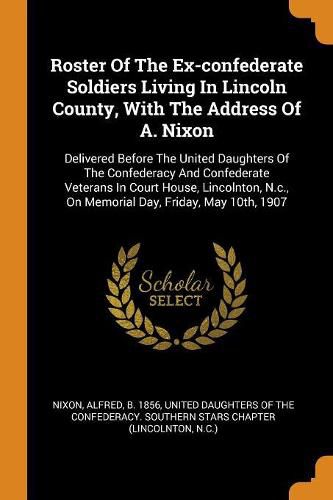 Roster Of The Ex-confederate Soldiers Living In Lincoln County, With The Address Of A. Nixon

Delivered Before The United Daughters Of The Confederacy And Confederate Veterans In Court House, Lincolnton, N.c., On Memorial Day, Friday, May 10th, 1907

Scholar SELECT

NIXON, ALFRED, B. 1856, UNITED DAUGHTERS OF THE CONFEDERACY. SOUTHERN STARS CHAPTER (LINCOLNTON, N.C.)